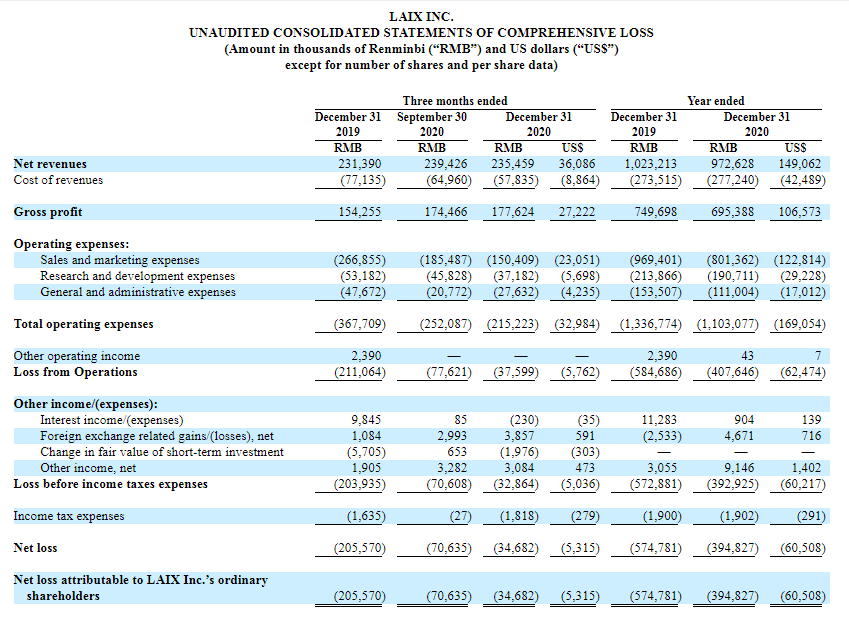 LAIX INC.
UNAUDITED CONSOLIDATED STATEMENTS OF COMPREHENSIVE LOSS
(Amount in thousands of Renminbi ("RMB") and US dollars ("US$")
except for number of shares and per share data)

| | Three months ended | | | | Year ended | | |
|---|---|---|---|---|---|---|---|
| | December 31 2019 | September 30 2020 | December 31 2020 | | December 31 2019 | December 31 2020 | |
| | RMB | RMB | RMB | US$ | RMB | RMB | US$ |
| Net revenues | 231,390 | 239,426 | 235,459 | 36,086 | 1,023,213 | 972,628 | 149,062 |
| Cost of revenues | (77,135) | (64,960) | (57,835) | (8,864) | (273,515) | (277,240) | (42,489) |
| Gross profit | 154,255 | 174,466 | 177,624 | 27,222 | 749,698 | 695,388 | 106,573 |
| Operating expenses: | | | | | | | |
| Sales and marketing expenses | (266,855) | (185,487) | (150,409) | (23,051) | (969,401) | (801,362) | (122,814) |
| Research and development expenses | (53,182) | (45,828) | (37,182) | (5,698) | (213,866) | (190,711) | (29,228) |
| General and administrative expenses | (47,672) | (20,772) | (27,632) | (4,235) | (153,507) | (111,004) | (17,012) |
| Total operating expenses | (367,709) | (252,087) | (215,223) | (32,984) | (1,336,774) | (1,103,077) | (169,054) |
| Other operating income | 2,390 | — | — | — | 2,390 | 43 | 7 |
| Loss from Operations | (211,064) | (77,621) | (37,599) | (5,762) | (584,686) | (407,646) | (62,474) |
| Other income/(expenses): | | | | | | | |
| Interest income/(expenses) | 9,845 | 85 | (230) | (35) | 11,283 | 904 | 139 |
| Foreign exchange related gains/(losses), net | 1,084 | 2,993 | 3,857 | 591 | (2,533) | 4,671 | 716 |
| Change in fair value of short-term investment | (5,705) | 653 | (1,976) | (303) | — | — | — |
| Other income, net | 1,905 | 3,282 | 3,084 | 473 | 3,055 | 9,146 | 1,402 |
| Loss before income taxes expenses | (203,935) | (70,608) | (32,864) | (5,036) | (572,881) | (392,925) | (60,217) |
| Income tax expenses | (1,635) | (27) | (1,818) | (279) | (1,900) | (1,902) | (291) |
| Net loss | (205,570) | (70,635) | (34,682) | (5,315) | (574,781) | (394,827) | (60,508) |
| Net loss attributable to LAIX Inc.'s ordinary shareholders | (205,570) | (70,635) | (34,682) | (5,315) | (574,781) | (394,827) | (60,508) |